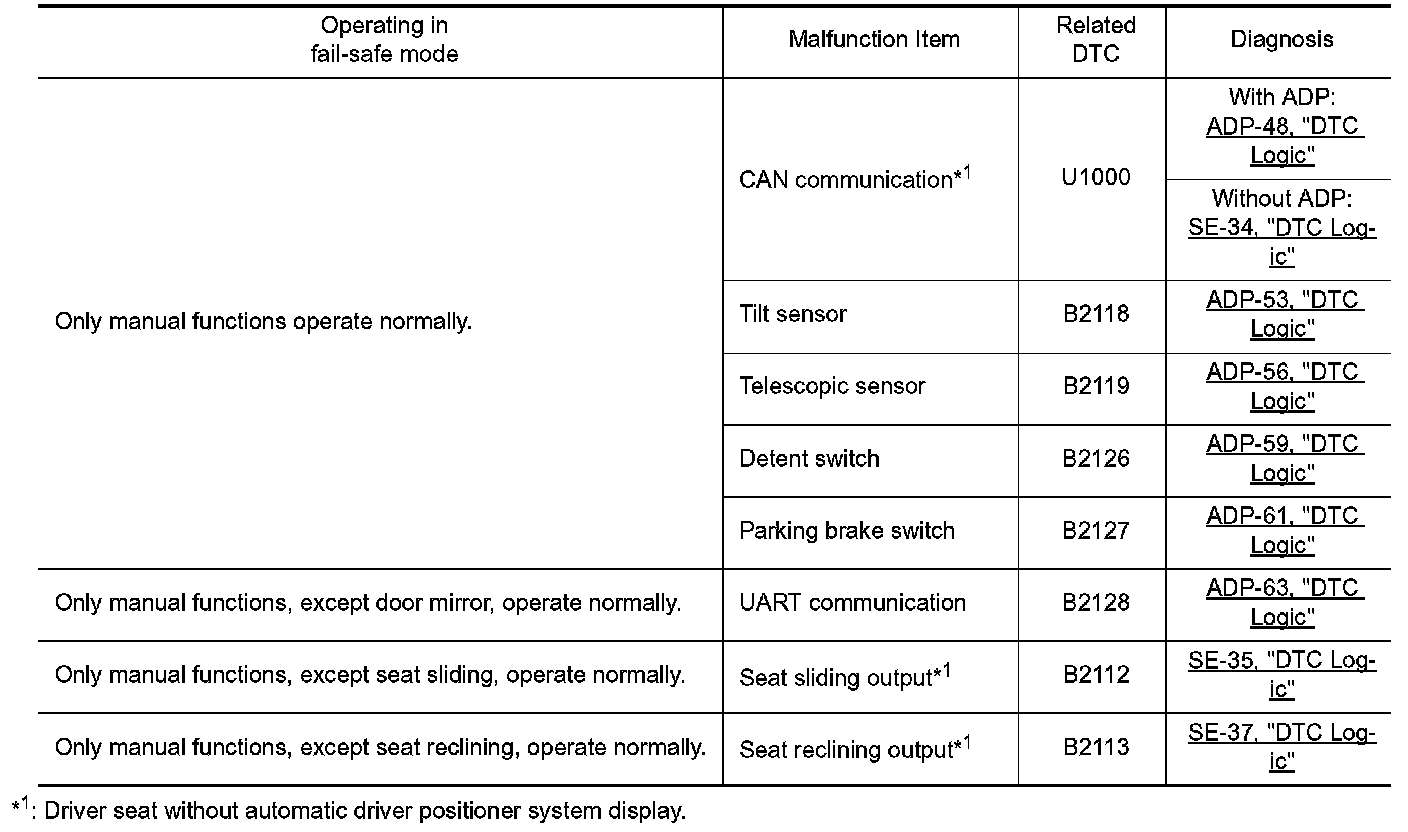 | Operating in fail-safe mode | Malfunction Item | Related DTC | Diagnosis |
|---|---|---|---|
| Only manual functions operate normally. | CAN communication$^{*1}$ | U1000 | With ADP: ADP-48, "DTC Logic" |
| | | | Without ADP: SE-34, "DTC Logic" |
| | Tilt sensor | B2118 | ADP-53, "DTC Logic" |
| | Telescopic sensor | B2119 | ADP-56, "DTC Logic" |
| | Detent switch | B2126 | ADP-59, "DTC Logic" |
| | Parking brake switch | B2127 | ADP-61, "DTC Logic" |
| Only manual functions, except door mirror, operate normally. | UART communication | B2128 | ADP-63, "DTC Logic" |
| Only manual functions, except seat sliding, operate normally. | Seat sliding output$^{*1}$ | B2112 | SE-35, "DTC Logic" |
| Only manual functions, except seat reclining, operate normally. | Seat reclining output$^{*1}$ | B2113 | SE-37, "DTC Logic" |

$^{*1}$: Driver seat without automatic driver positioner system display.